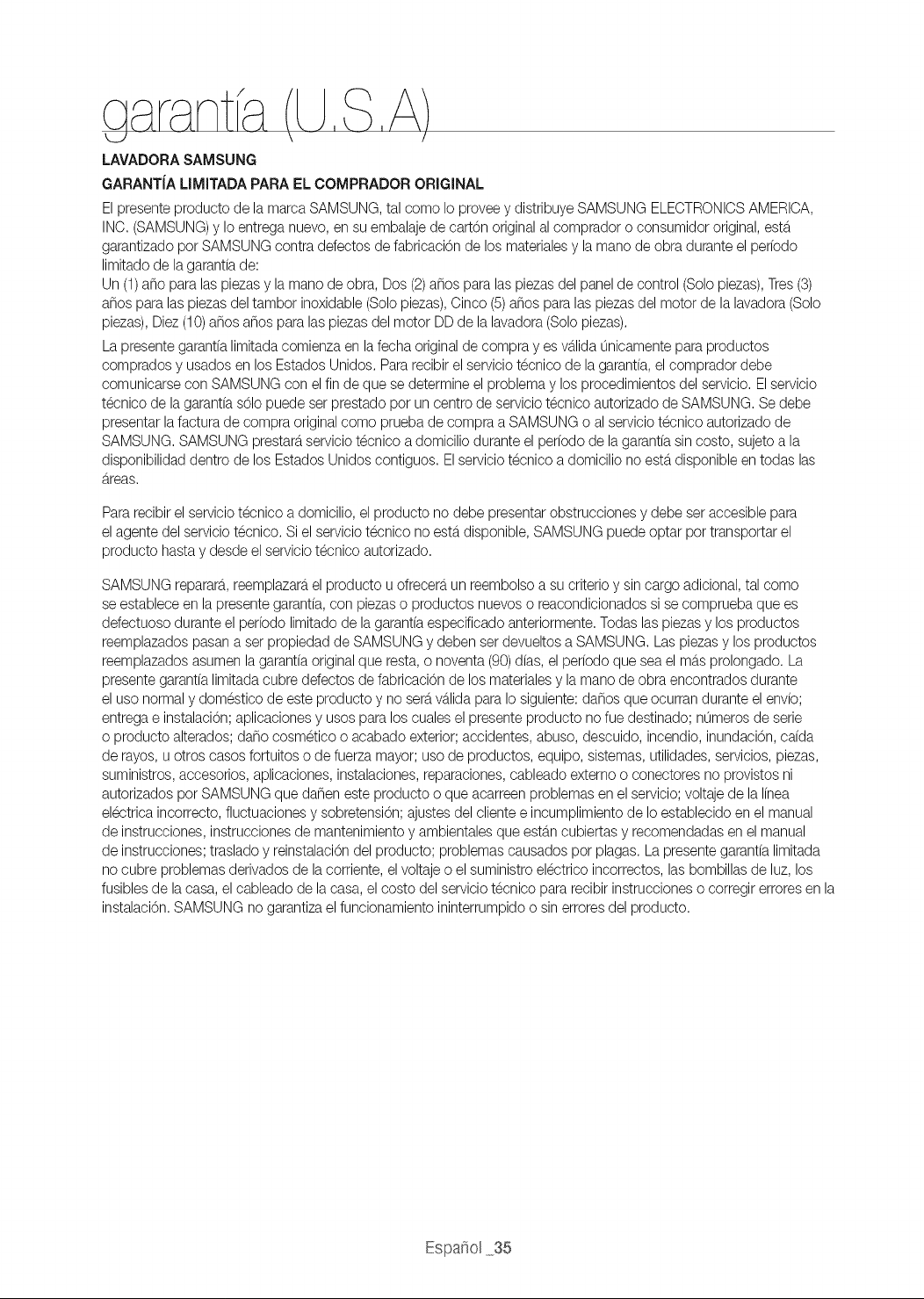 garantía (U.S.A)

LAVADORA SAMSUNG

GARANTÍA LIMITADA PARA EL COMPRADOR ORIGINAL

El presente producto de la marca SAMSUNG, tal como lo provee y distribuye SAMSUNG ELECTRONICS AMERICA, INC. (SAMSUNG) y lo entrega nuevo, en su embalaje de cartón original al comprador o consumidor original, está garantizado por SAMSUNG contra defectos de fabricación de los materiales y la mano de obra durante el período limitado de la garantía de:
Un (1) año para las piezas y la mano de obra, Dos (2) años para las piezas del panel de control (Solo piezas), Tres (3) años para las piezas del tambor inoxidable (Solo piezas), Cinco (5) años para las piezas del motor de la lavadora (Solo piezas), Diez (10) años años para las piezas del motor DD de la lavadora (Solo piezas).

La presente garantía limitada comienza en la fecha original de compra y es válida únicamente para productos comprados y usados en los Estados Unidos. Para recibir el servicio técnico de la garantía, el comprador debe comunicarse con SAMSUNG con el fin de que se determine el problema y los procedimientos del servicio. El servicio técnico de la garantía sólo puede ser prestado por un centro de servicio técnico autorizado de SAMSUNG. Se debe presentar la factura de compra original como prueba de compra a SAMSUNG o al servicio técnico autorizado de SAMSUNG. SAMSUNG prestará servicio técnico a domicilio durante el período de la garantía sin costo, sujeto a la disponibilidad dentro de los Estados Unidos contiguos. El servicio técnico a domicilio no está disponible en todas las áreas.

Para recibir el servicio técnico a domicilio, el producto no debe presentar obstrucciones y debe ser accesible para el agente del servicio técnico. Si el servicio técnico no está disponible, SAMSUNG puede optar por transportar el producto hasta y desde el servicio técnico autorizado.

SAMSUNG reparará, reemplazará el producto u ofrecerá un reembolso a su criterio y sin cargo adicional, tal como se establece en la presente garantía, con piezas o productos nuevos o reacondicionados si se comprueba que es defectuoso durante el período limitado de la garantía especificado anteriormente. Todas las piezas y los productos reemplazados pasan a ser propiedad de SAMSUNG y deben ser devueltos a SAMSUNG. Las piezas y los productos reemplazados asumen la garantía original que resta, o noventa (90) días, el período que sea el más prolongado. La presente garantía limitada cubre defectos de fabricación de los materiales y la mano de obra encontrados durante el uso normal y doméstico de este producto y no será válida para lo siguiente: daños que ocurran durante el envío; entrega e instalación; aplicaciones y usos para los cuales el presente producto no fue destinado; números de serie o producto alterados; daño cosmético o acabado exterior; accidentes, abuso, descuido, incendio, inundación, caída de rayos, u otros casos fortuitos o de fuerza mayor; uso de productos, equipo, sistemas, utilidades, servicios, piezas, suministros, accesorios, aplicaciones, instalaciones, reparaciones, cableado externo o conectores no provistos ni autorizados por SAMSUNG que dañen este producto o que acarreen problemas en el servicio; voltaje de la línea eléctrica incorrecto, fluctuaciones y sobretensión; ajustes del cliente e incumplimiento de lo establecido en el manual de instrucciones, instrucciones de mantenimiento y ambientales que están cubiertas y recomendadas en el manual de instrucciones; traslado y reinstalación del producto; problemas causados por plagas. La presente garantía limitada no cubre problemas derivados de la corriente, el voltaje o el suministro eléctrico incorrectos, las bombillas de luz, los fusibles de la casa, el cableado de la casa, el costo del servicio técnico para recibir instrucciones o corregir errores en la instalación. SAMSUNG no garantiza el funcionamiento ininterrumpido o sin errores del producto.

Español _35